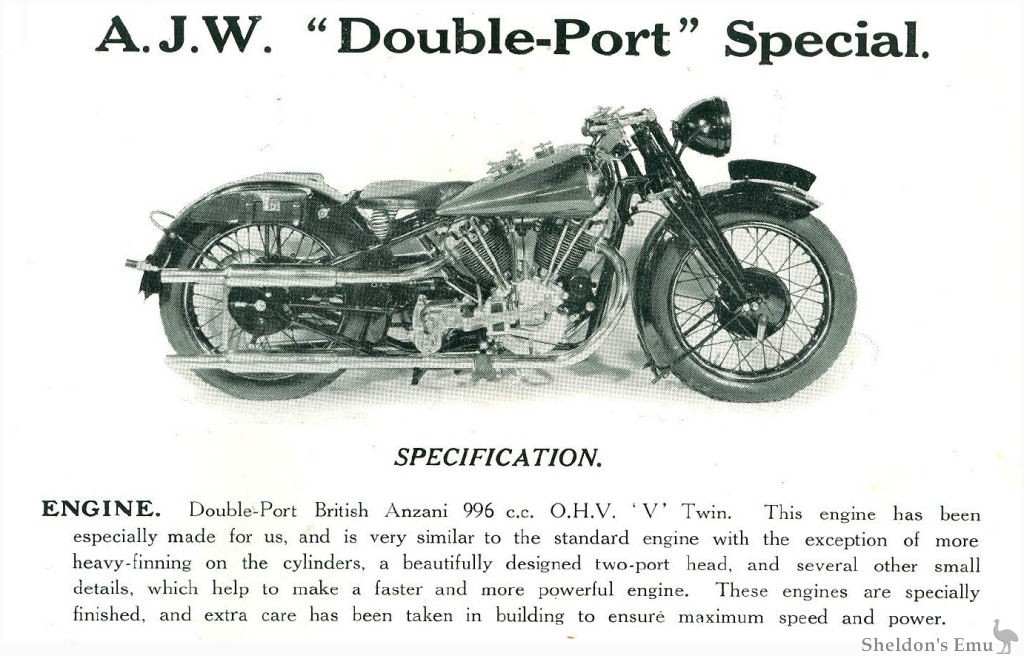 A.J.W. "Double-Port" Special.

SPECIFICATION.

ENGINE. Double-Port British Anzani 996 c.c. O.H.V. 'V' Twin. This engine has been especially made for us, and is very similar to the standard engine with the exception of more heavy-finning on the cylinders, a beautifully designed two-port head, and several other small details, which help to make a faster and more powerful engine. These engines are specially finished, and extra care has been taken in building to ensure maximum speed and power.

Sheldon's Emu